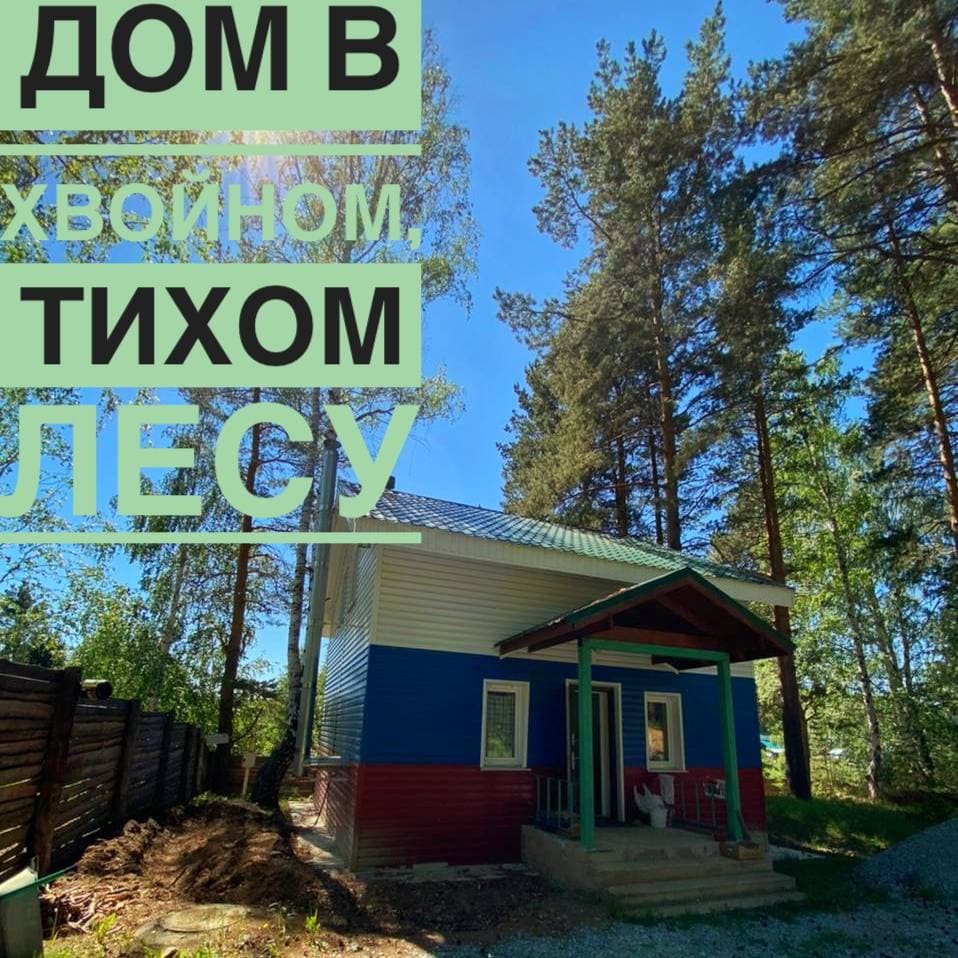 ДОМ В
ХВОЙНОМ,
ТИХОМ
ЛЕСУ